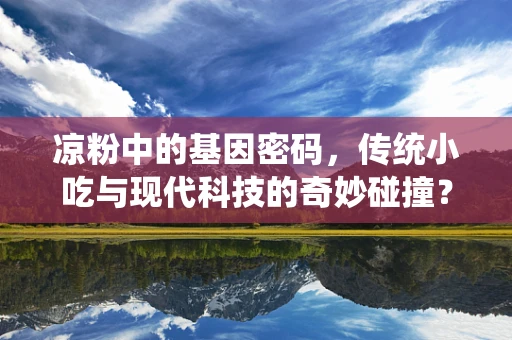 凉粉中的基因密码，传统小吃与现代科技的奇妙碰撞？